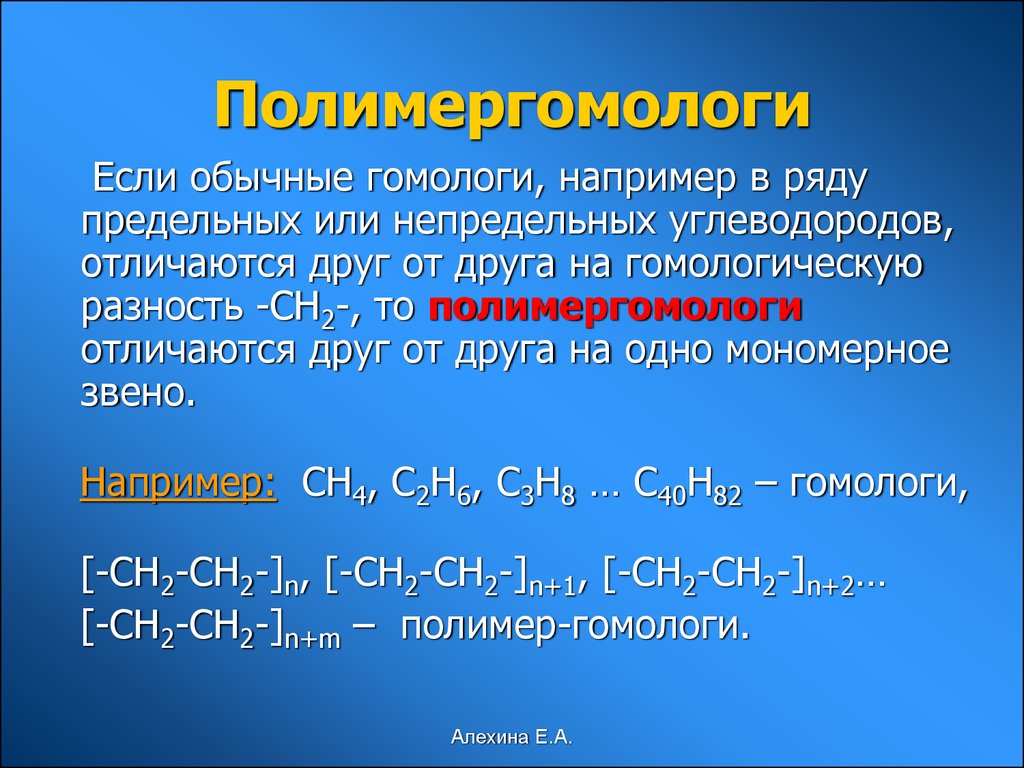 Полимергомологи

Если обычные гомологи, например в ряду предельных или непредельных углеводородов, отличаются друг от друга на гомологическую разность $-CH_2-$, то полимергомологи отличаются друг от друга на одно мономерное звено.

Например: $CH_4$, $C_2H_6$, $C_3H_8$ … $C_{40}H_{82}$ – гомологи,

$[-CH_2-CH_2-]_n$, $[-CH_2-CH_2-]_{n+1}$, $[-CH_2-CH_2-]_{n+2}$… $[-CH_2-CH_2-]_{n+m}$ – полимер-гомологи.

Алехина Е.А.